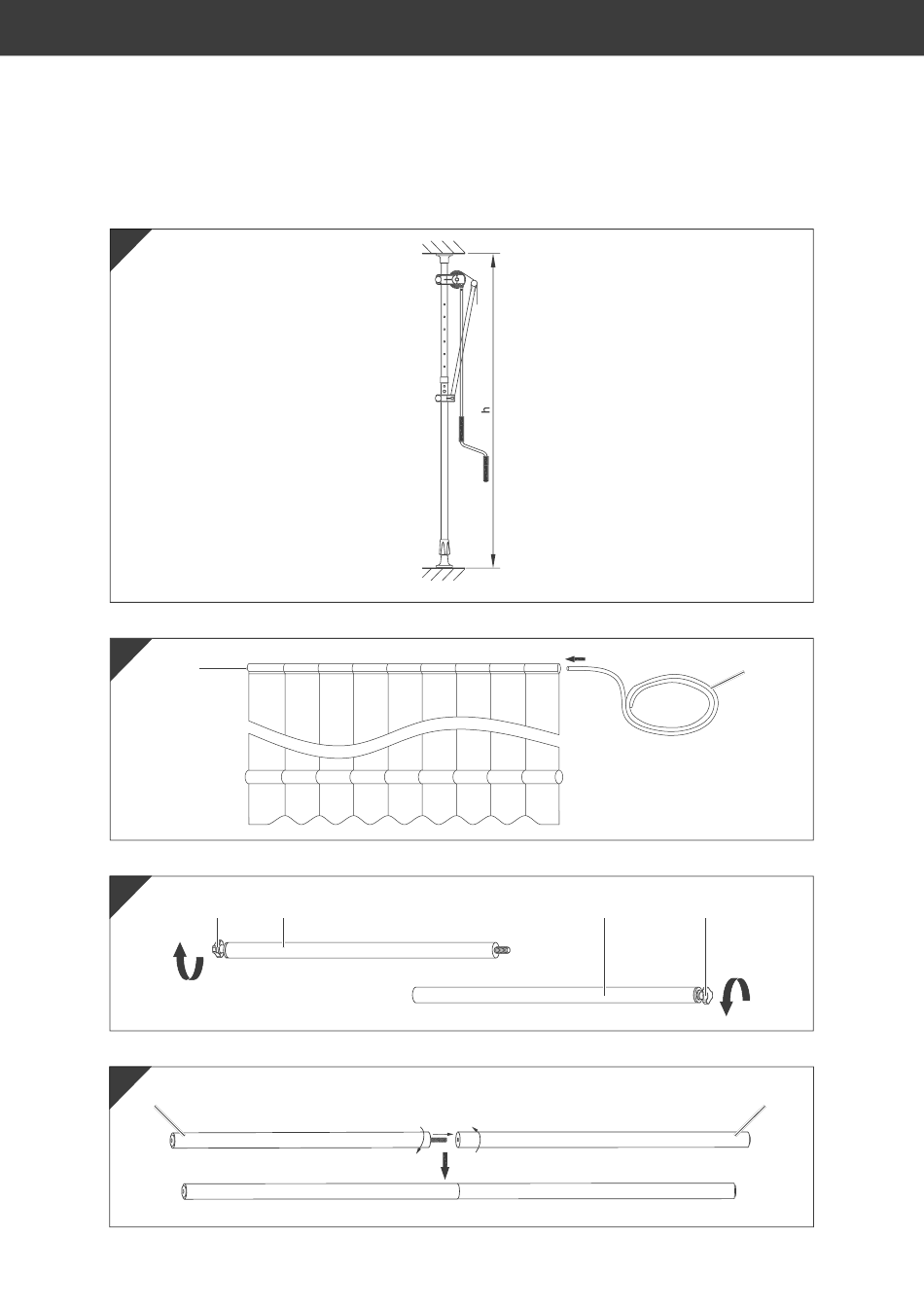 h